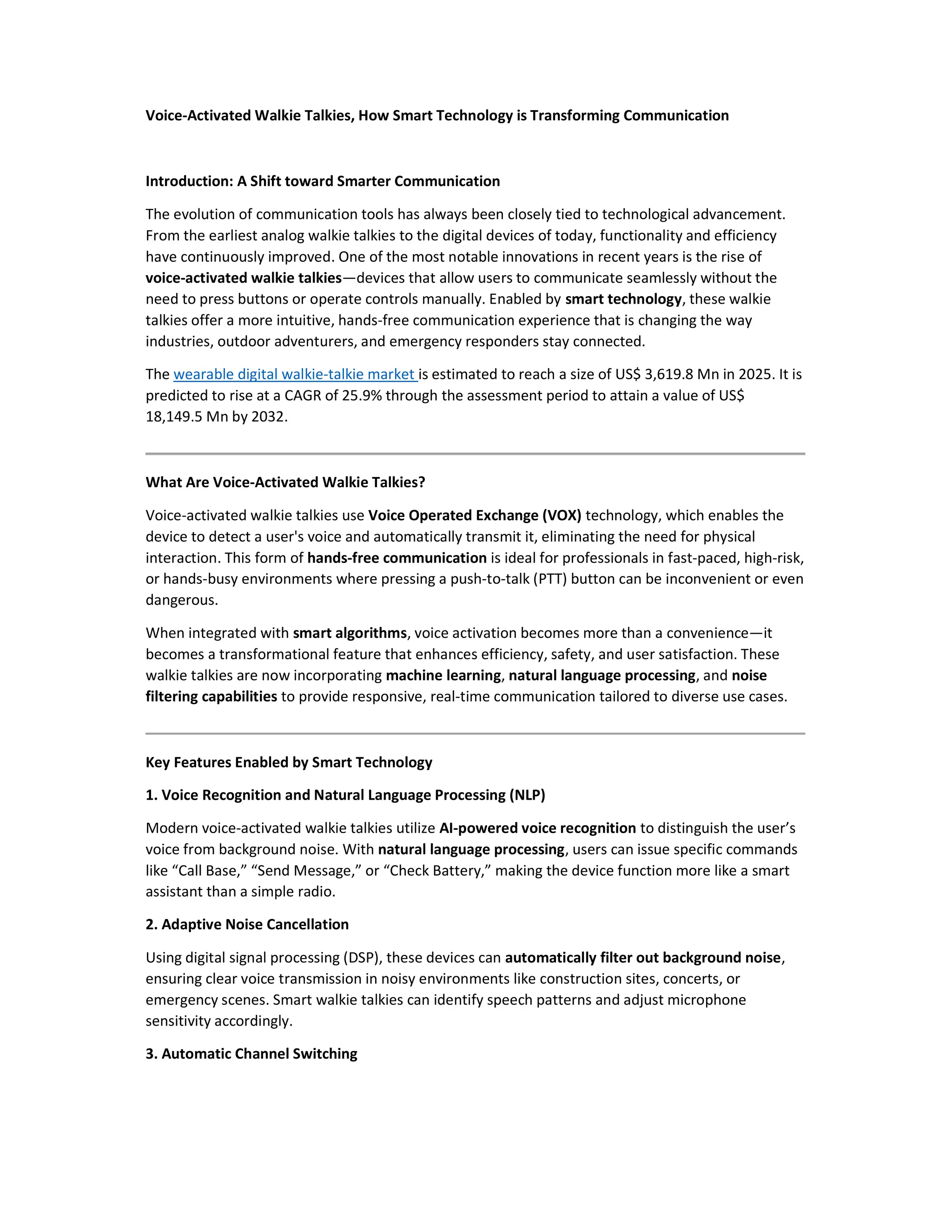 Voice-Activated Walkie Talkies, How Smart Technology is Transforming Communication

Introduction: A Shift toward Smarter Communication

The evolution of communication tools has always been closely tied to technological advancement. From the earliest analog walkie talkies to the digital devices of today, functionality and efficiency have continuously improved. One of the most notable innovations in recent years is the rise of voice-activated walkie talkies—devices that allow users to communicate seamlessly without the need to press buttons or operate controls manually. Enabled by smart technology, these walkie talkies offer a more intuitive, hands-free communication experience that is changing the way industries, outdoor adventurers, and emergency responders stay connected.

The wearable digital walkie-talkie market is estimated to reach a size of US$ 3,619.8 Mn in 2025. It is predicted to rise at a CAGR of 25.9% through the assessment period to attain a value of US$ 18,149.5 Mn by 2032.

What Are Voice-Activated Walkie Talkies?

Voice-activated walkie talkies use Voice Operated Exchange (VOX) technology, which enables the device to detect a user's voice and automatically transmit it, eliminating the need for physical interaction. This form of hands-free communication is ideal for professionals in fast-paced, high-risk, or hands-busy environments where pressing a push-to-talk (PTT) button can be inconvenient or even dangerous.

When integrated with smart algorithms, voice activation becomes more than a convenience—it becomes a transformational feature that enhances efficiency, safety, and user satisfaction. These walkie talkies are now incorporating machine learning, natural language processing, and noise filtering capabilities to provide responsive, real-time communication tailored to diverse use cases.

Key Features Enabled by Smart Technology

1. Voice Recognition and Natural Language Processing (NLP)

Modern voice-activated walkie talkies utilize AI-powered voice recognition to distinguish the user’s voice from background noise. With natural language processing, users can issue specific commands like “Call Base,” “Send Message,” or “Check Battery,” making the device function more like a smart assistant than a simple radio.

2. Adaptive Noise Cancellation

Using digital signal processing (DSP), these devices can automatically filter out background noise, ensuring clear voice transmission in noisy environments like construction sites, concerts, or emergency scenes. Smart walkie talkies can identify speech patterns and adjust microphone sensitivity accordingly.

3. Automatic Channel Switching